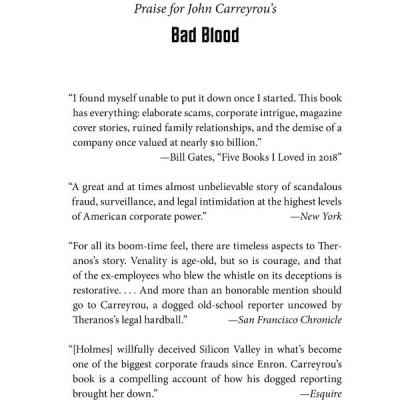 Praise for John Carreyrou's

Bad Blood

"I found myself unable to put it down once I started. This book has everything: elaborate scams, corporate intrigue, magazine cover stories, ruined family relationships, and the demise of a company once valued at nearly $10 billion."
—Bill Gates, "Five Books I Loved in 2018"

"A great and at times almost unbelievable story of scandalous fraud, surveillance, and legal intimidation at the highest levels of American corporate power." —New York

"For all its boom-time feel, there are timeless aspects to Theranos's story. Venality is age-old, but so is courage, and that of the ex-employees who blew the whistle on its deceptions is restorative. . . . And more than an honorable mention should go to Carreyrou, a dogged old-school reporter uncowed by Theranos's legal hardball." —San Francisco Chronicle

"[Holmes] willfully deceived Silicon Valley in what's become one of the biggest corporate frauds since Enron. Carreyrou's book is a compelling account of how his dogged reporting brought her down." —Esquire